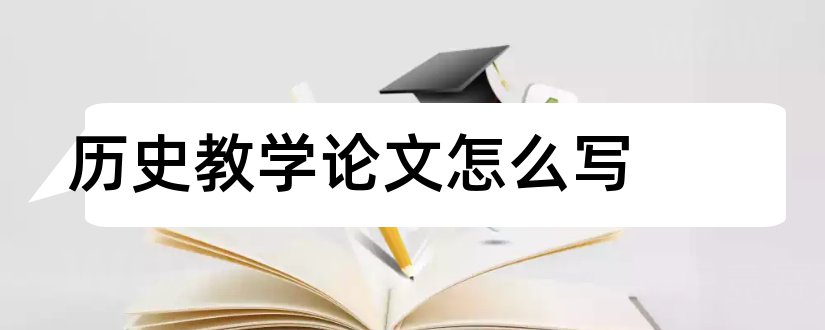 历史教学论文怎么写